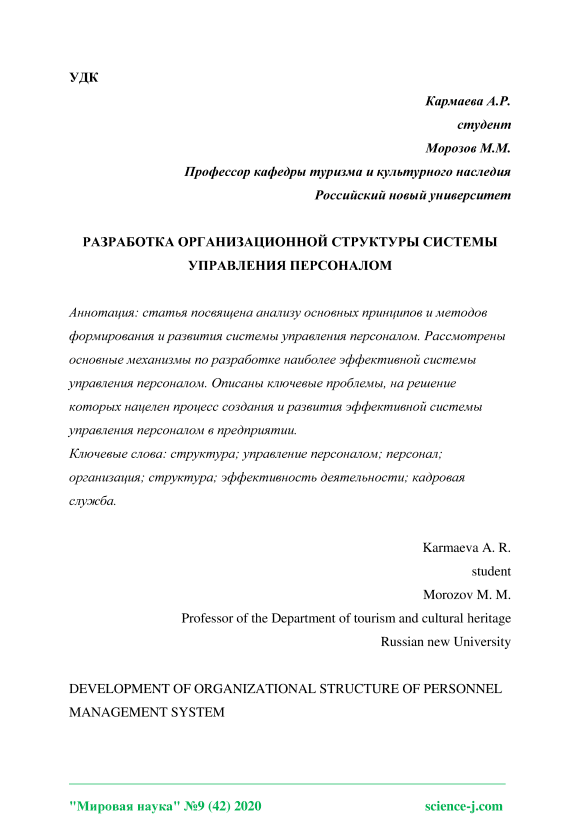 УДК

Кармаева А.Р.
студент
Морозов М.М.
Профессор кафедры туризма и культурного наследия
Российский новый университет

РАЗРАБОТКА ОРГАНИЗАЦИОННОЙ СТРУКТУРЫ СИСТЕМЫ УПРАВЛЕНИЯ ПЕРСОНАЛОМ

Аннотация: статья посвящена анализу основных принципов и методов формирования и развития системы управления персоналом. Рассмотрены основные механизмы по разработке наиболее эффективной системы управления персоналом. Описаны ключевые проблемы, на решение которых нацелен процесс создания и развития эффективной системы управления персоналом в предприятии.
Ключевые слова: структура; управление персоналом; персонал; организация; структура; эффективность деятельности; кадровая служба.

Karmaeva A. R.
student
Morozov M. M.
Professor of the Department of tourism and cultural heritage
Russian new University

DEVELOPMENT OF ORGANIZATIONAL STRUCTURE OF PERSONNEL MANAGEMENT SYSTEM

"Мировая наука" №9 (42) 2020 science-j.com